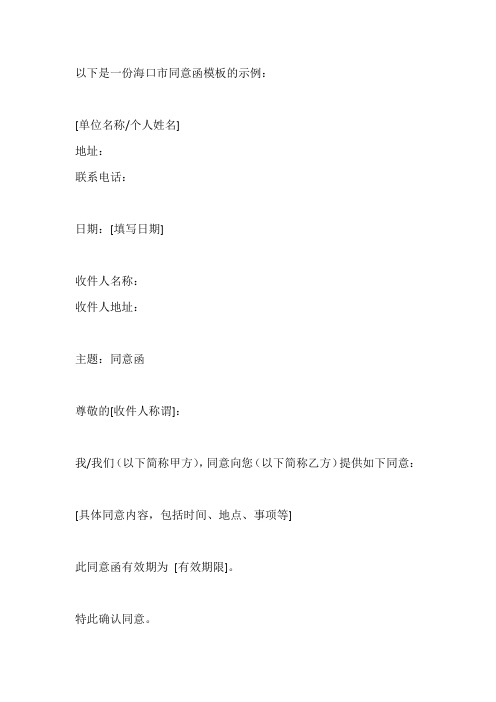 以下是一份海口市同意函模板的示例：

[单位名称/个人姓名]
地址：
联系电话：

日期：[填写日期]

收件人名称：
收件人地址：

主题：同意函

尊敬的[收件人称谓]：

我/我们（以下简称甲方），同意向您（以下简称乙方）提供如下同意：

[具体同意内容，包括时间、地点、事项等]

此同意函有效期为 [有效期限]。

特此确认同意。